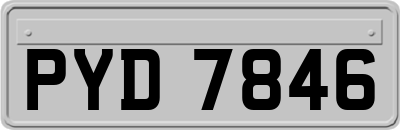 PYD 7846